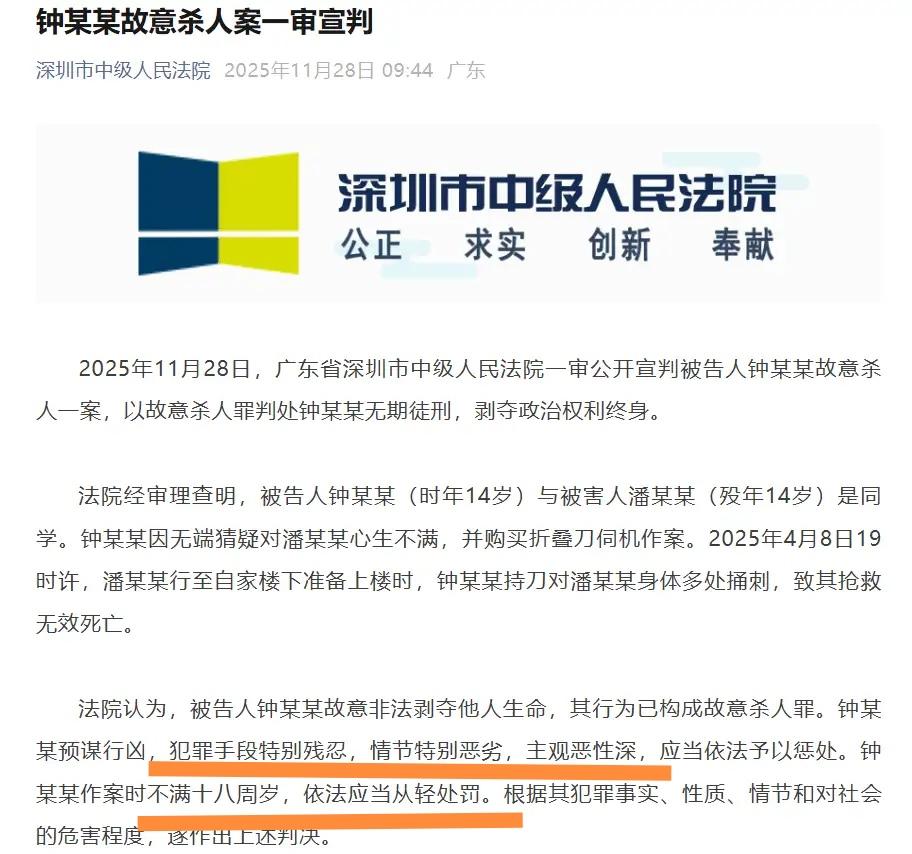 钟某某故意杀人案一审宣判

深圳市中级人民法院 2025年11月28日 09:44 广东

深圳市中级人民法院
公正 求实 创新 奉献

2025年11月28日，广东省深圳市中级人民法院一审公开宣判被告人钟某某故意杀人一案，以故意杀人罪判处钟某某无期徒刑，剥夺政治权利终身。

法院经审理查明，被告人钟某某（时年14岁）与被害人潘某某（殁年14岁）是同学。钟某某因无端猜疑对潘某某心生不满，并购买折叠刀伺机作案。2025年4月8日19时许，潘某某行至自家楼下准备上楼时，钟某某持刀对潘某某身体多处捅刺，致其抢救无效死亡。

法院认为，被告人钟某某故意非法剥夺他人生命，其行为已构成故意杀人罪。钟某某预谋行凶，犯罪手段特别残忍，情节特别恶劣，主观恶性深，应当依法予以惩处。钟某某作案时不满十八周岁，依法应当从轻处罚。根据其犯罪事实、性质、情节和对社会的危害程度，遂作出上述判决。